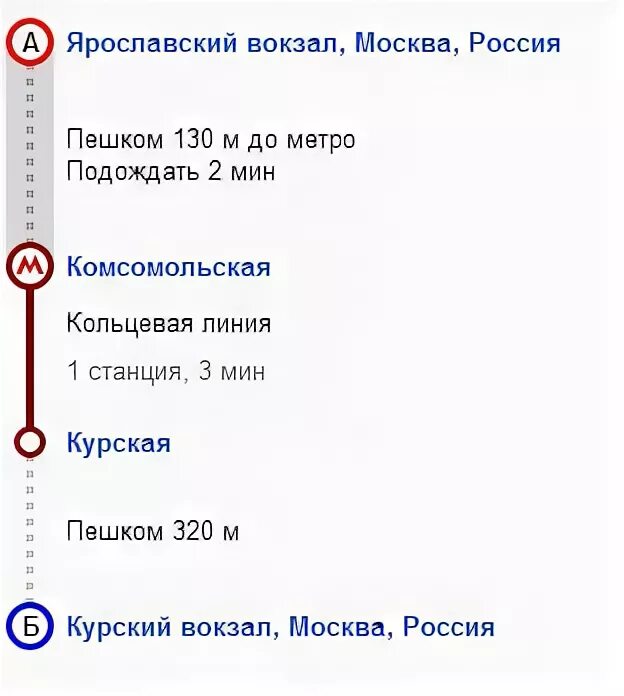 А Ярославский вокзал, Москва, Россия

Пешком 130 м до метро
Подождать 2 мин

М Комсомольская

Кольцевая линия

1 станция, 3 мин

Курская

Пешком 320 м

Б Курский вокзал, Москва, Россия